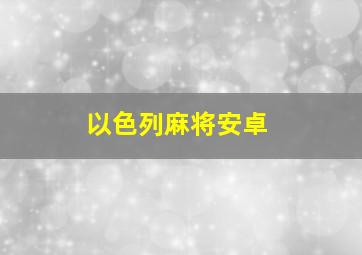 以色列麻将安卓